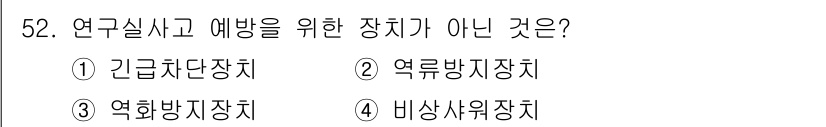 52. 연구실사고 예방을 위한 장치가 아닌 것은?

① 긴급차단장치
② 역류방지장치
③ 역화방지장치
④ 비상샤워장치